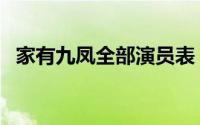 家有九凤全部演员表